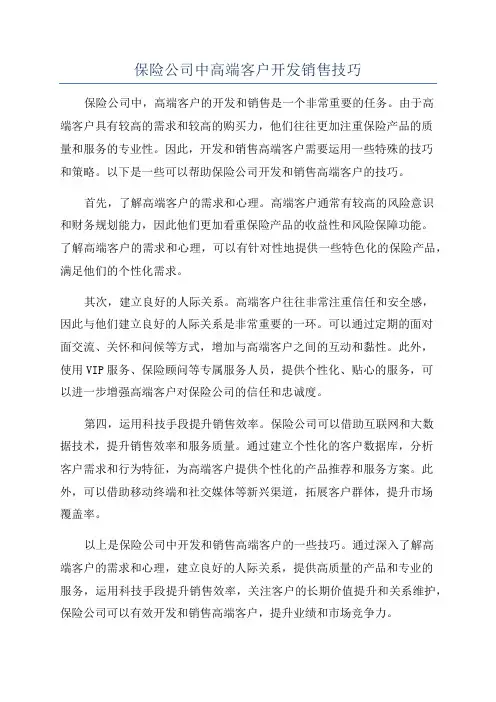 保险公司中高端客户开发销售技巧

保险公司中，高端客户的开发和销售是一个非常重要的任务。由于高端客户具有较高的需求和较高的购买力，他们往往更加注重保险产品的质量和服务的专业性。因此，开发和销售高端客户需要运用一些特殊的技巧和策略。以下是一些可以帮助保险公司开发和销售高端客户的技巧。

首先，了解高端客户的需求和心理。高端客户通常有较高的风险意识和财务规划能力，因此他们更加看重保险产品的收益性和风险保障功能。了解高端客户的需求和心理，可以有针对性地提供一些特色化的保险产品，满足他们的个性化需求。

其次，建立良好的人际关系。高端客户往往非常注重信任和安全感，因此与他们建立良好的人际关系是非常重要的一环。可以通过定期的面对面交流、关怀和问候等方式，增加与高端客户之间的互动和黏性。此外，使用VIP服务、保险顾问等专属服务人员，提供个性化、贴心的服务，可以进一步增强高端客户对保险公司的信任和忠诚度。

第四，运用科技手段提升销售效率。保险公司可以借助互联网和大数据技术，提升销售效率和服务质量。通过建立个性化的客户数据库，分析客户需求和行为特征，为高端客户提供个性化的产品推荐和服务方案。此外，可以借助移动终端和社交媒体等新兴渠道，拓展客户群体，提升市场覆盖率。

以上是保险公司中开发和销售高端客户的一些技巧。通过深入了解高端客户的需求和心理，建立良好的人际关系，提供高质量的产品和专业的服务，运用科技手段提升销售效率，关注客户的长期价值提升和关系维护，保险公司可以有效开发和销售高端客户，提升业绩和市场竞争力。